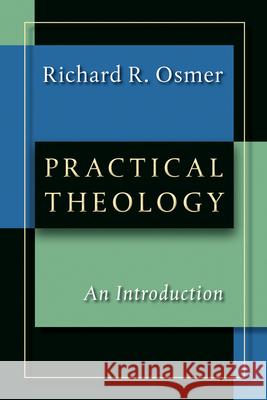 Richard R. Osmer

PRACTICAL THEOLOGY

An Introduction

Kraina Książek